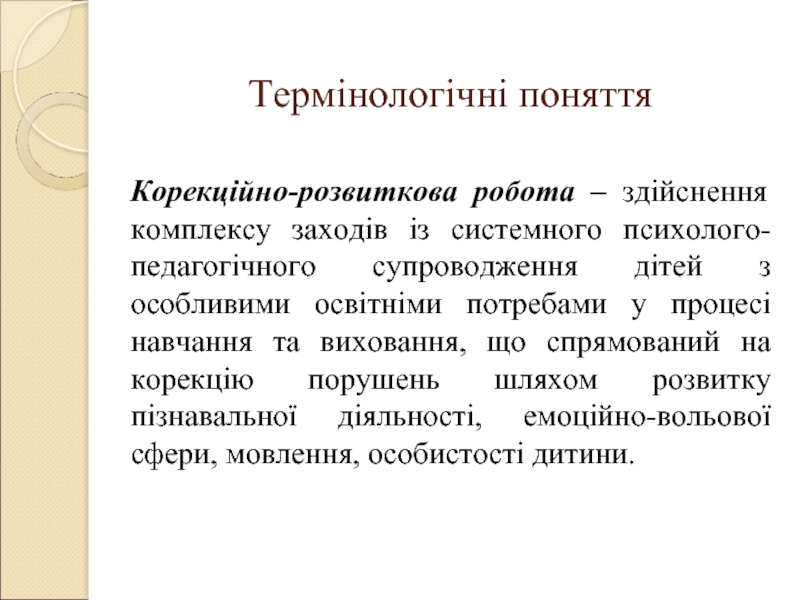 Термінологічні поняття

Корекційно-розвиткова робота – здійснення комплексу заходів із системного психолого-педагогічного супроводження дітей з особливими освітніми потребами у процесі навчання та виховання, що спрямований на корекцію порушень шляхом розвитку пізнавальної діяльності, емоційно-вольової сфери, мовлення, особистості дитини.